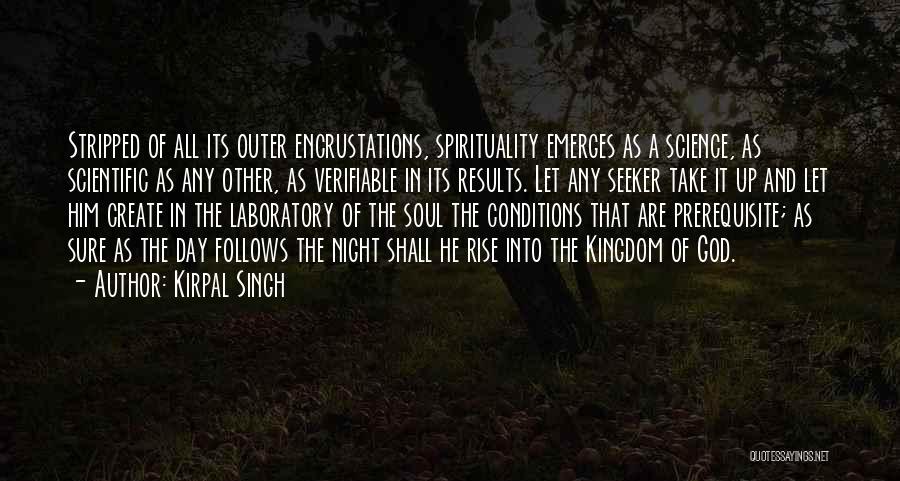 Stripped of all its outer encrustations, spirituality emerges as a science, as scientific as any other, as verifiable in its results. Let any seeker take it up and let him create in the laboratory of the soul the conditions that are prerequisite; as sure as the day follows the night shall he rise into the Kingdom of God.
- Author: Kirpal Singh

QUOTESSAYINGS.NET